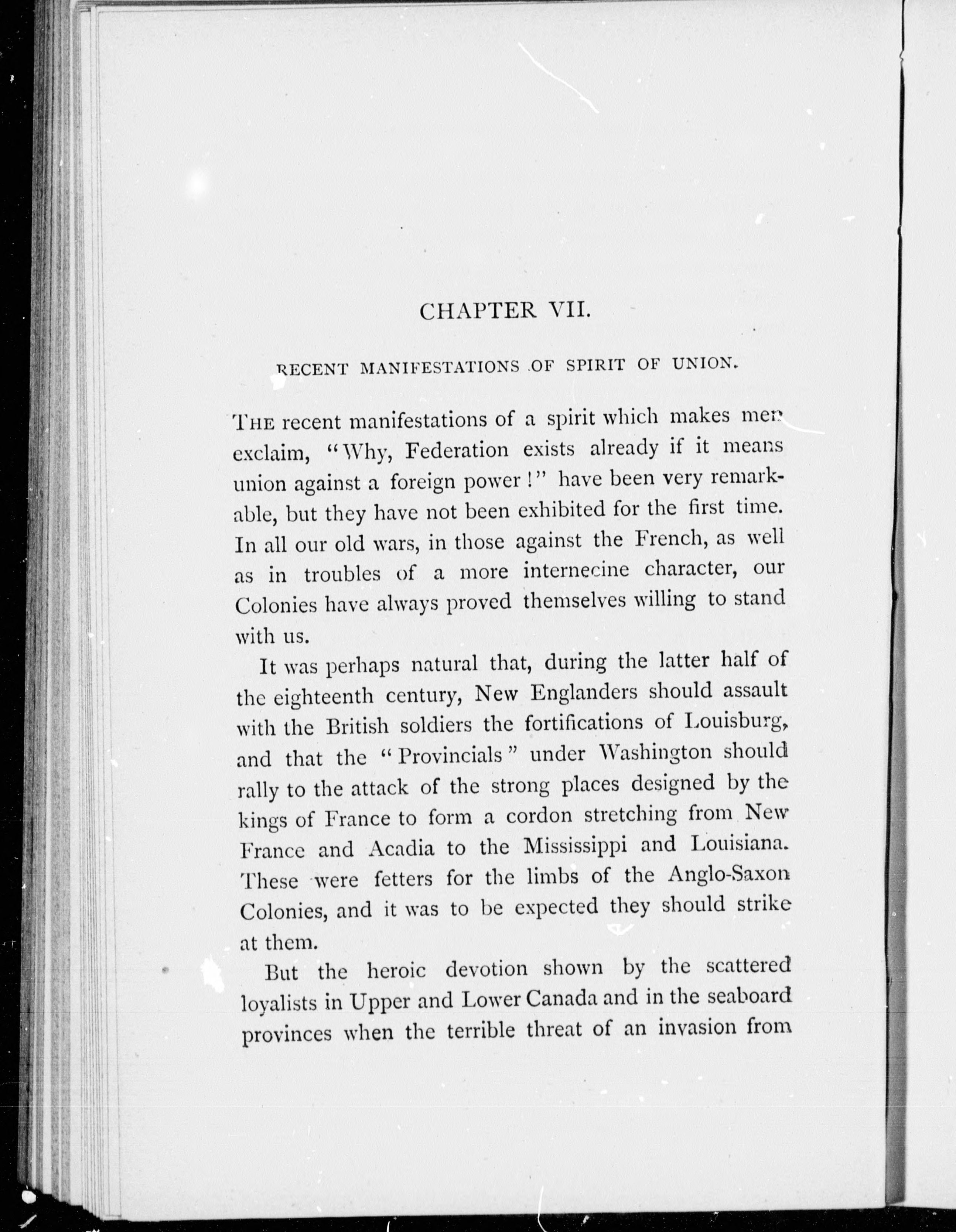 CHAPTER VII.

RECENT MANIFESTATIONS OF SPIRIT OF UNION.

THE recent manifestations of a spirit which makes men exclaim, "Why, Federation exists already if it means union against a foreign power!" have been very remarkable, but they have not been exhibited for the first time. In all our old wars, in those against the French, as well as in troubles of a more internecine character, our Colonies have always proved themselves willing to stand with us.

It was perhaps natural that, during the latter half of the eighteenth century, New Englanders should assault with the British soldiers the fortifications of Louisburg, and that the "Provincials" under Washington should rally to the attack of the strong places designed by the kings of France to form a cordon stretching from New France and Acadia to the Mississippi and Louisiana. These were fetters for the limbs of the Anglo-Saxon Colonies, and it was to be expected they should strike at them.

But the heroic devotion shown by the scattered loyalists in Upper and Lower Canada and in the seaboard provinces when the terrible threat of an invasion from